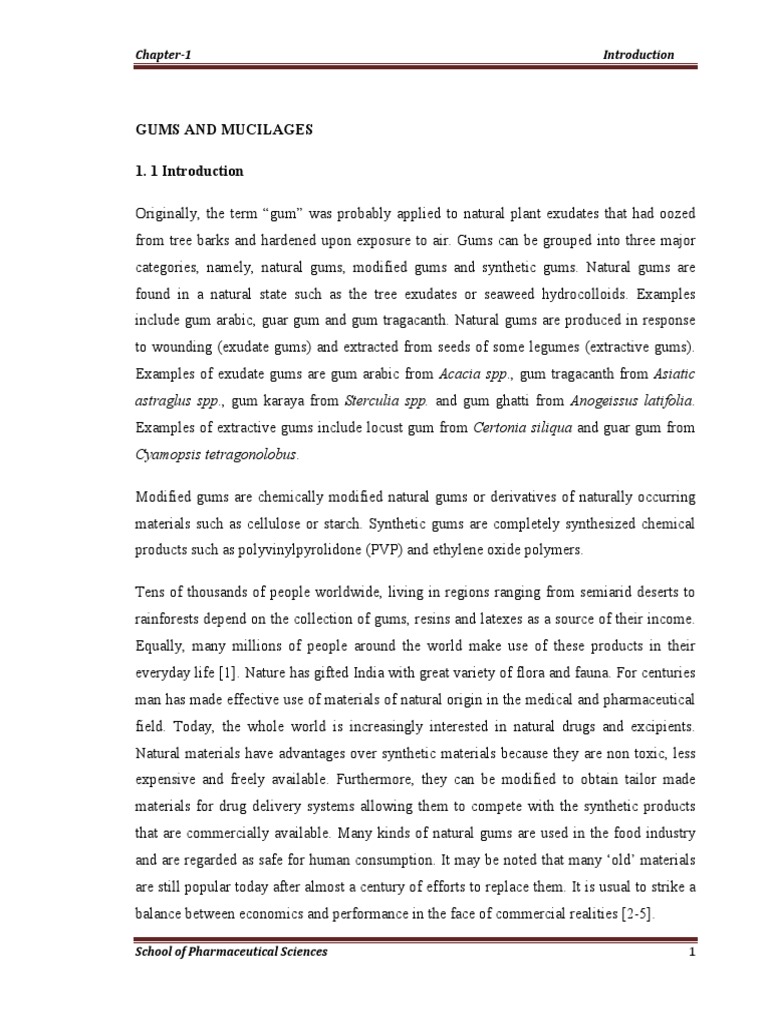 Chapter-1 Introduction

GUMS AND MUCILAGES

1. 1 Introduction

Originally, the term "gum" was probably applied to natural plant exudates that had oozed from tree barks and hardened upon exposure to air. Gums can be grouped into three major categories, namely, natural gums, modified gums and synthetic gums. Natural gums are found in a natural state such as the tree exudates or seaweed hydrocolloids. Examples include gum arabic, guar gum and gum tragacanth. Natural gums are produced in response to wounding (exudate gums) and extracted from seeds of some legumes (extractive gums). Examples of exudate gums are gum arabic from Acacia spp., gum tragacanth from Asiatic astraglus spp., gum karaya from Sterculia spp. and gum ghatti from Anogeissus latifolia. Examples of extractive gums include locust gum from Certonia siliqua and guar gum from Cyamopsis tetragonolobus.

Modified gums are chemically modified natural gums or derivatives of naturally occurring materials such as cellulose or starch. Synthetic gums are completely synthesized chemical products such as polyvinylpyrolidone (PVP) and ethylene oxide polymers.

Tens of thousands of people worldwide, living in regions ranging from semiarid deserts to rainforests depend on the collection of gums, resins and latexes as a source of their income. Equally, many millions of people around the world make use of these products in their everyday life [1]. Nature has gifted India with great variety of flora and fauna. For centuries man has made effective use of materials of natural origin in the medical and pharmaceutical field. Today, the whole world is increasingly interested in natural drugs and excipients. Natural materials have advantages over synthetic materials because they are non toxic, less expensive and freely available. Furthermore, they can be modified to obtain tailor made materials for drug delivery systems allowing them to compete with the synthetic products that are commercially available. Many kinds of natural gums are used in the food industry and are regarded as safe for human consumption. It may be noted that many 'old' materials are still popular today after almost a century of efforts to replace them. It is usual to strike a balance between economics and performance in the face of commercial realities [2-5].

School of Pharmaceutical Sciences 1